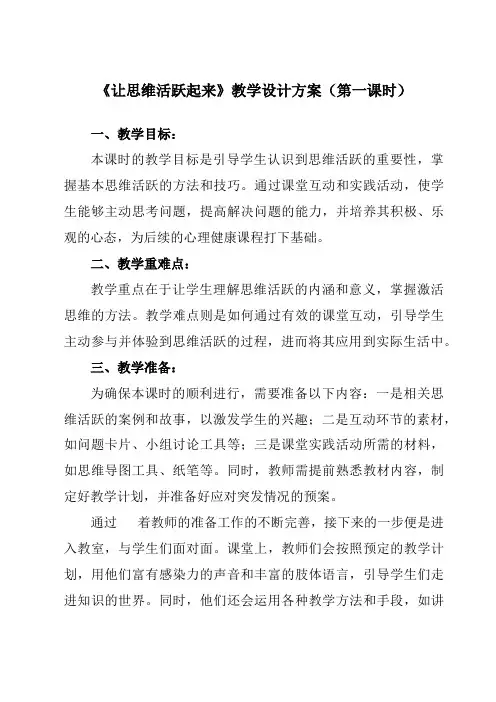 《让思维活跃起来》教学设计方案（第一课时）

一、教学目标：

本课时的教学目标是引导学生认识到思维活跃的重要性，掌握基本思维活跃的方法和技巧。通过课堂互动和实践活动，使学生能够主动思考问题，提高解决问题的能力，并培养其积极、乐观的心态，为后续的心理健康课程打下基础。

二、教学重难点：

教学重点在于让学生理解思维活跃的内涵和意义，掌握激活思维的方法。教学难点则是如何通过有效的课堂互动，引导学生主动参与并体验到思维活跃的过程，进而将其应用到实际生活中。

三、教学准备：

为确保本课时的顺利进行，需要准备以下内容：一是相关思维活跃的案例和故事，以激发学生的兴趣；二是互动环节的素材，如问题卡片、小组讨论工具等；三是课堂实践活动所需的材料，如思维导图工具、纸笔等。同时，教师需提前熟悉教材内容，制定好教学计划，并准备好应对突发情况的预案。

通过　着教师的准备工作的不断完善，接下来的一步便是进入教室，与学生们面对面。课堂上，教师们会按照预定的教学计划，用他们富有感染力的声音和丰富的肢体语言，引导学生们走进知识的世界。同时，他们还会运用各种教学方法和手段，如讲